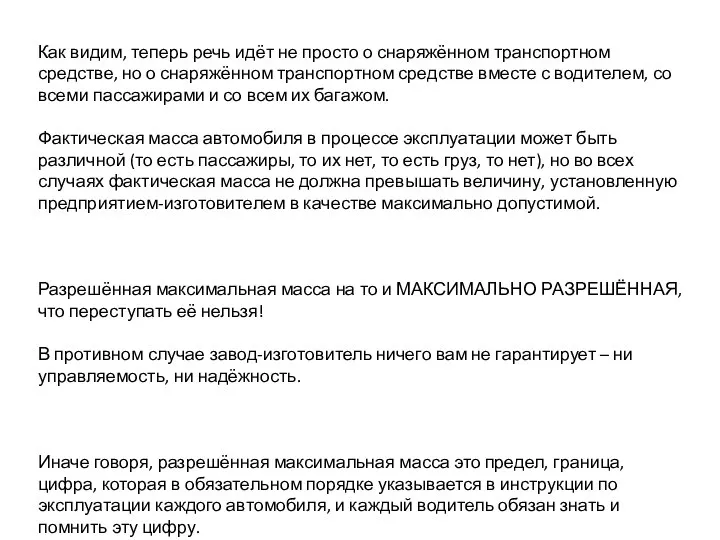 Как видим, теперь речь идёт не просто о снаряжённом транспортном средстве, но о снаряжённом транспортном средстве вместе с водителем, со всеми пассажирами и со всем их багажом.

Фактическая масса автомобиля в процессе эксплуатации может быть различной (то есть пассажиры, то их нет, то есть груз, то нет), но во всех случаях фактическая масса не должна превышать величину, установленную предприятием-изготовителем в качестве максимально допустимой.

Разрешённая максимальная масса на то и МАКСИМАЛЬНО РАЗРЕШЁННАЯ, что переступать её нельзя!

В противном случае завод-изготовитель ничего вам не гарантирует – ни управляемость, ни надёжность.

Иначе говоря, разрешённая максимальная масса это предел, граница, цифра, которая в обязательном порядке указывается в инструкции по эксплуатации каждого автомобиля, и каждый водитель обязан знать и помнить эту цифру.